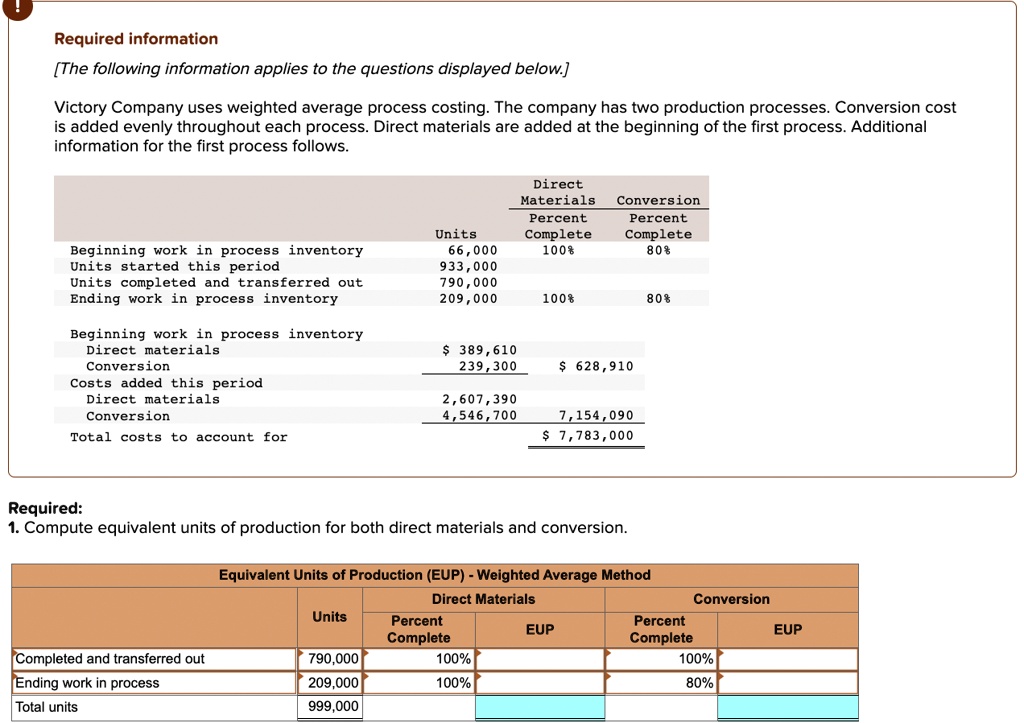 !

Required information

[The following information applies to the questions displayed below.]

Victory Company uses weighted average process costing. The company has two production processes. Conversion cost is added evenly throughout each process. Direct materials are added at the beginning of the first process. Additional information for the first process follows.

| | Units | Direct Materials Percent Complete | Conversion Percent Complete |
|---|---|---|---|
| Beginning work in process inventory | 66,000 | 100% | 80% |
| Units started this period | 933,000 | | |
| Units completed and transferred out | 790,000 | | |
| Ending work in process inventory | 209,000 | 100% | 80% |

| | | |
|---|---|---|
| Beginning work in process inventory | | |
| Direct materials | $ 389,610 | |
| Conversion | 239,300 | $ 628,910 |
| Costs added this period | | |
| Direct materials | 2,607,390 | |
| Conversion | 4,546,700 | 7,154,090 |
| Total costs to account for | | $ 7,783,000 |

Required:
1. Compute equivalent units of production for both direct materials and conversion.

Equivalent Units of Production (EUP) - Weighted Average Method

| | Units | Direct Materials Percent Complete | Direct Materials EUP | Conversion Percent Complete | Conversion EUP |
|---|---|---|---|---|---|
| Completed and transferred out | 790,000 | 100% | | 100% | |
| Ending work in process | 209,000 | 100% | | 80% | |
| Total units | 999,000 | | | | |